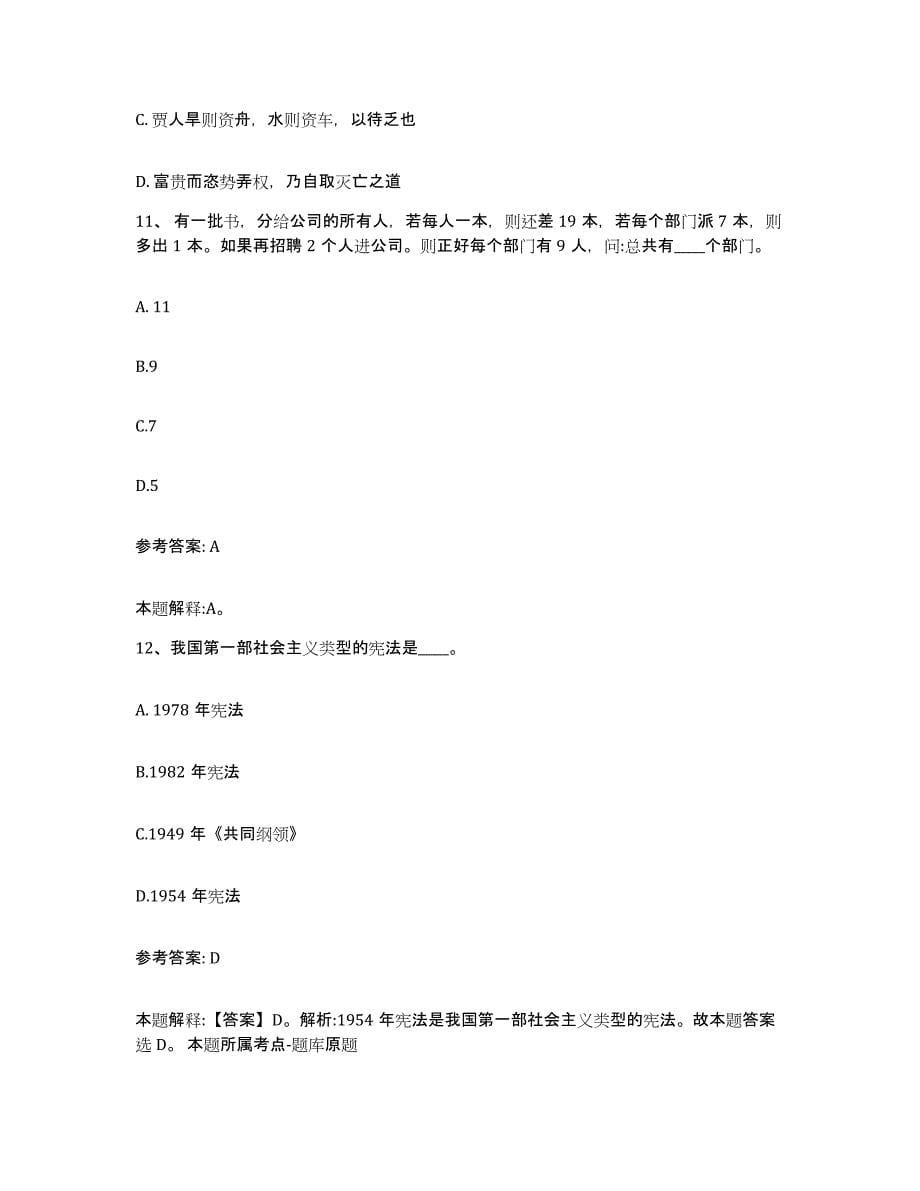 C. 贾人旱则资舟，水则资车，以待乏也

D. 富贵而恣势弄权，乃自取灭亡之道

11、 有一批书，分给公司的所有人，若每人一本，则还差 19 本，若每个部门派 7 本，则多出 1 本。如果再招聘 2 个人进公司。则正好每个部门有 9 人，问:总共有____个部门。

A. 11

B.9

C.7

D.5

参考答案: A

本题解释:A。

12、我国第一部社会主义类型的宪法是____。

A. 1978 年宪法

B.1982 年宪法

C.1949 年《共同纲领》

D.1954 年宪法

参考答案: D

本题解释:【答案】D。解析:1954 年宪法是我国第一部社会主义类型的宪法。故本题答案选 D。 本题所属考点-题库原题